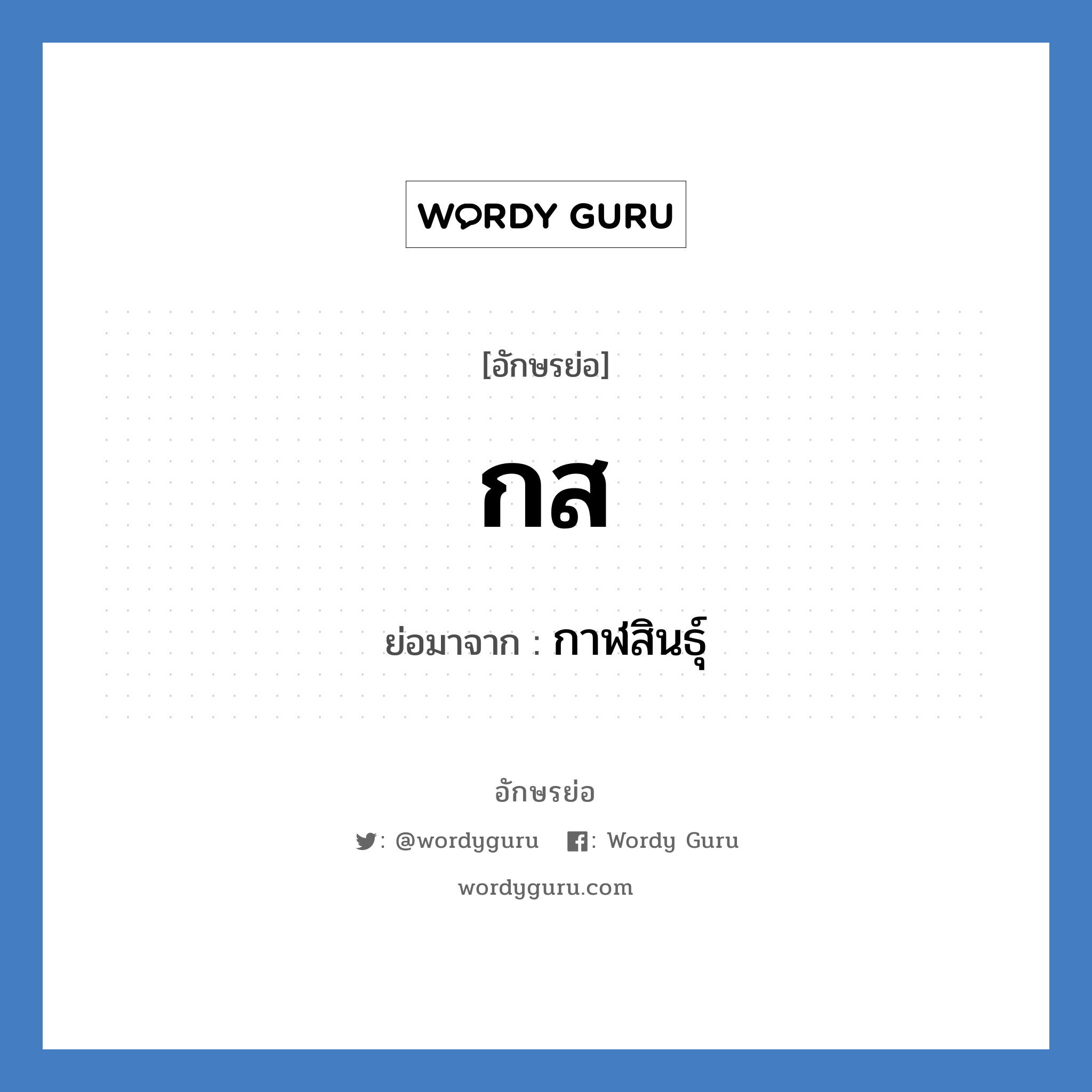 WORDY GURU

[อักษรย่อ]

กส

ย่อมาจาก : กาฬสินธุ์

อักษรย่อ

: @wordyguru : Wordy Guru

wordyguru.com